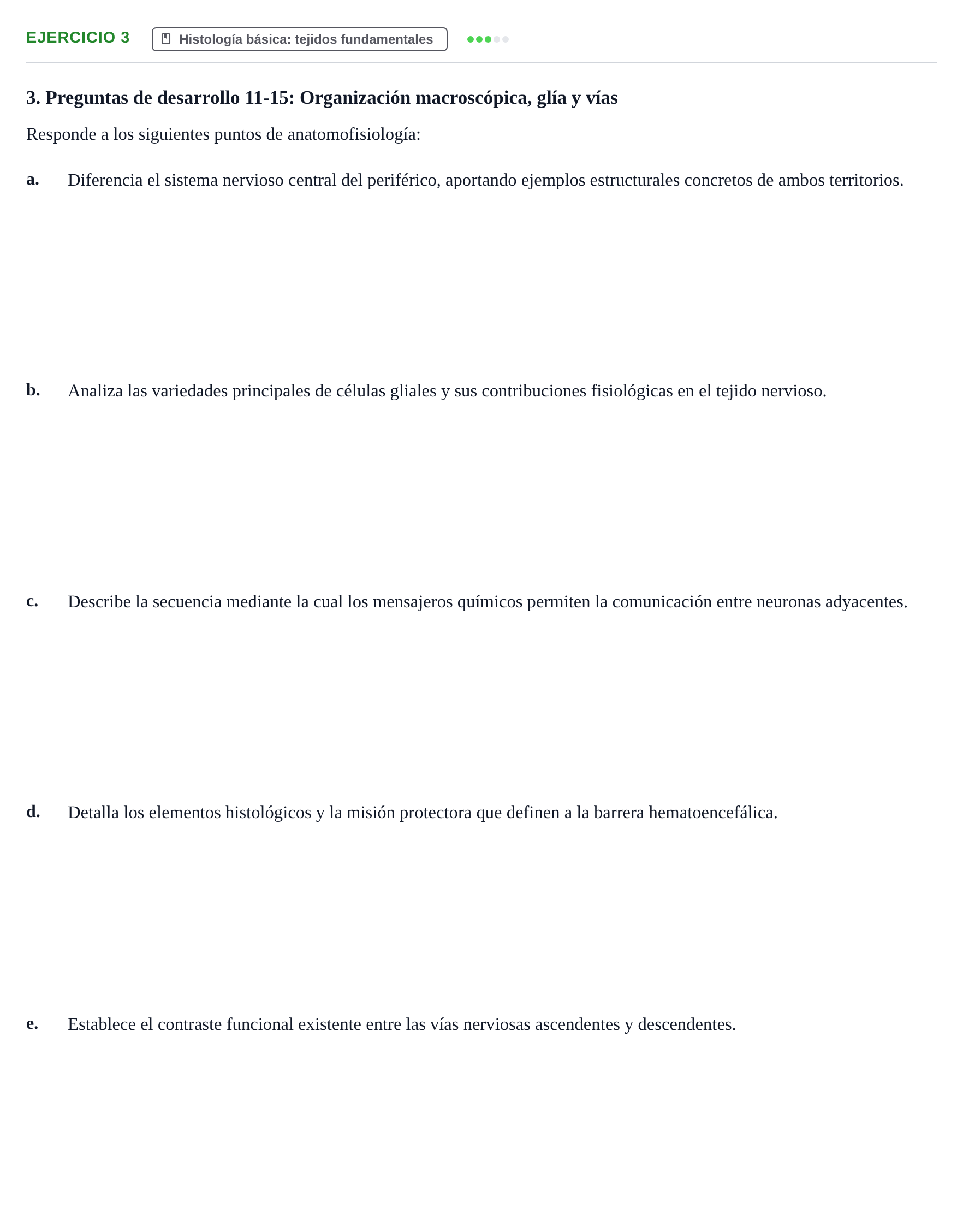 EJERCICIO 3 Histología básica: tejidos fundamentales

3. Preguntas de desarrollo 11-15: Organización macroscópica, glía y vías

Responde a los siguientes puntos de anatomofisiología:

a. Diferencia el sistema nervioso central del periférico, aportando ejemplos estructurales concretos de ambos territorios.

b. Analiza las variedades principales de células gliales y sus contribuciones fisiológicas en el tejido nervioso.

c. Describe la secuencia mediante la cual los mensajeros químicos permiten la comunicación entre neuronas adyacentes.

d. Detalla los elementos histológicos y la misión protectora que definen a la barrera hematoencefálica.

e. Establece el contraste funcional existente entre las vías nerviosas ascendentes y descendentes.